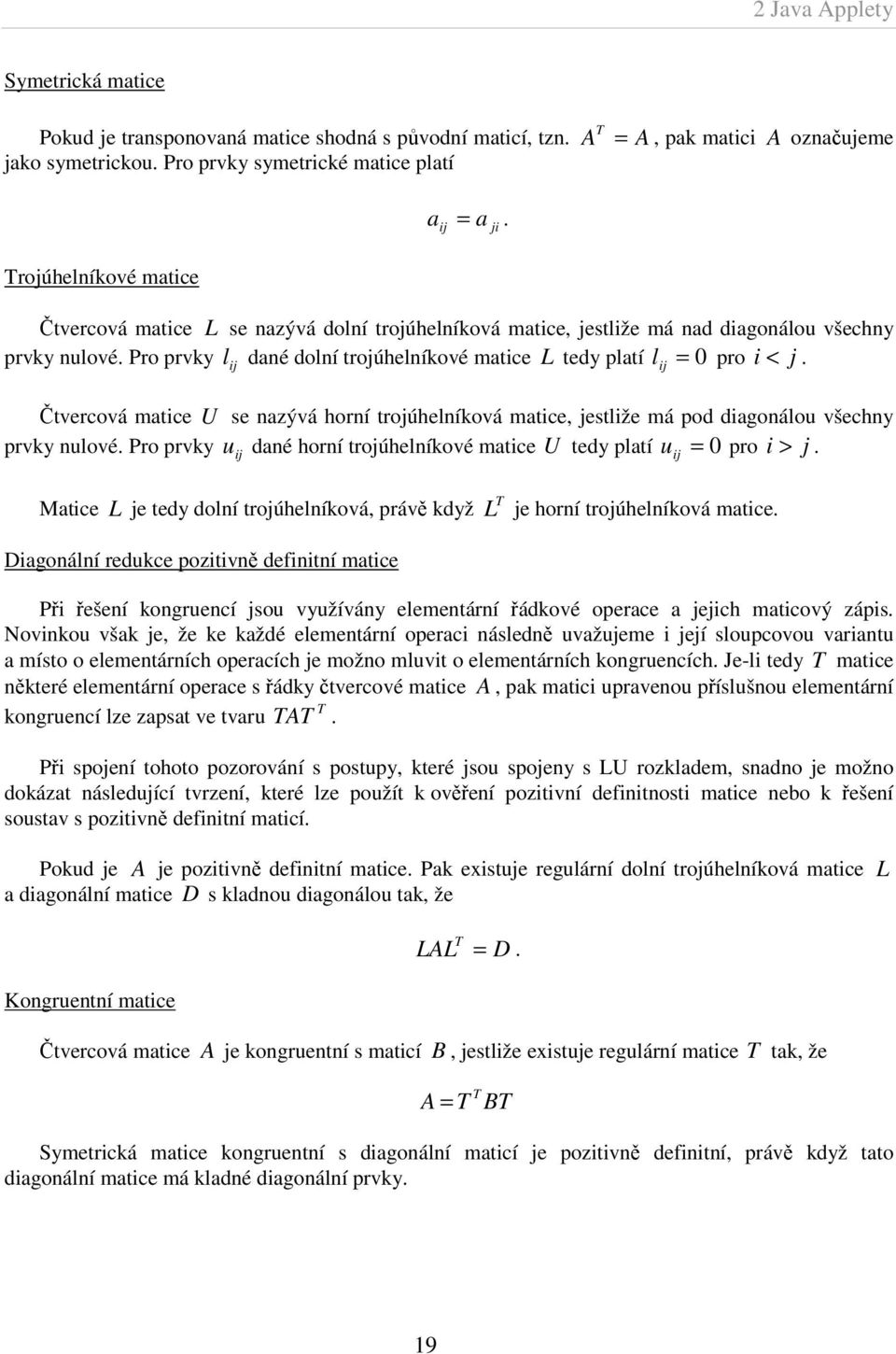 2 Java Applety

Symetrická matice

Pokud je transponovaná matice shodná s původní maticí, tzn. $A^T = A$, pak matici $A$ označujeme jako symetrickou. Pro prvky symetrické matice platí

$a_{ij} = a_{ji}$.

Trojúhelníkové matice

Čtvercová matice $L$ se nazývá dolní trojúhelníková matice, jestliže má nad diagonálou všechny prvky nulové. Pro prvky $l_{ij}$ dané dolní trojúhelníkové matice $L$ tedy platí $l_{ij} = 0$ pro $i < j$.

Čtvercová matice $U$ se nazývá horní trojúhelníková matice, jestliže má pod diagonálou všechny prvky nulové. Pro prvky $u_{ij}$ dané horní trojúhelníkové matice $U$ tedy platí $u_{ij} = 0$ pro $i > j$.

Matice $L$ je tedy dolní trojúhelníková, právě když $L^T$ je horní trojúhelníková matice.

Diagonální redukce pozitivně definitní matice

Při řešení kongruencí jsou využívány elementární řádkové operace a jejich maticový zápis. Novinkou však je, že ke každé elementární operaci následně uvažujeme i její sloupcovou variantu a místo o elementárních operacích je možno mluvit o elementárních kongruencích. Je-li tedy $T$ matice některé elementární operace s řádky čtvercové matice $A$, pak matici upravenou příslušnou elementární kongruencí lze zapsat ve tvaru $TAT^T$.

Při spojení tohoto pozorování s postupy, které jsou spojeny s LU rozkladem, snadno je možno dokázat následující tvrzení, které lze použít k ověření pozitivní definitnosti matice nebo k řešení soustav s pozitivně definitní maticí.

Pokud je $A$ je pozitivně definitní matice. Pak existuje regulární dolní trojúhelníková matice $L$ a diagonální matice $D$ s kladnou diagonálou tak, že

$LAL^T = D$.

Kongruentní matice

Čtvercová matice $A$ je kongruentní s maticí $B$, jestliže existuje regulární matice $T$ tak, že

$A = T^T BT$

Symetrická matice kongruentní s diagonální maticí je pozitivně definitní, právě když tato diagonální matice má kladné diagonální prvky.

19